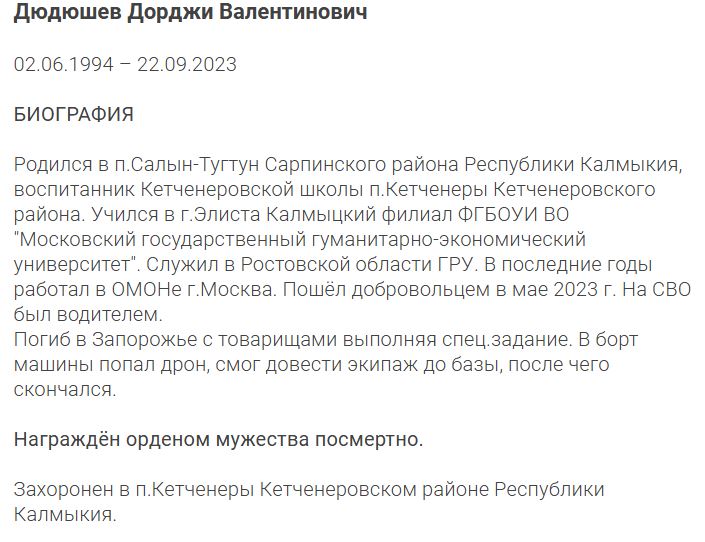 Дюдюшев Дорджи Валентинович

02.06.1994 – 22.09.2023

БИОГРАФИЯ

Родился в п.Салын-Тугтун Сарпинского района Республики Калмыкия, воспитанник Кетченеровской школы п.Кетченеры Кетченеровского района. Учился в г.Элиста Калмыцкий филиал ФГБОУИ ВО "Московский государственный гуманитарно-экономический университет". Служил в Ростовской области ГРУ. В последние годы работал в ОМОНе г.Москва. Пошёл добровольцем в мае 2023 г. На СВО был водителем.
Погиб в Запорожье с товарищами выполняя спец.задание. В борт машины попал дрон, смог довести экипаж до базы, после чего скончался.

Награждён орденом мужества посмертно.

Захоронен в п.Кетченеры Кетченеровском районе Республики Калмыкия.